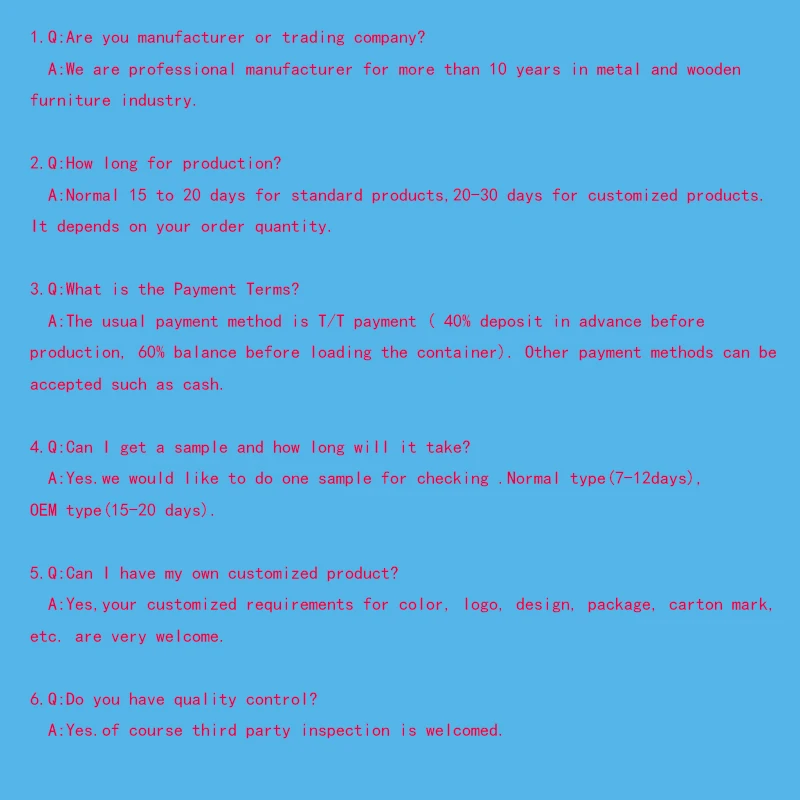 1.Q:Are you manufacturer or trading company?
A:We are professional manufacturer for more than 10 years in metal and wooden furniture industry.

2.Q:How long for production?
A:Normal 15 to 20 days for standard products,20-30 days for customized products. It depends on your order quantity.

3.Q:What is the Payment Terms?
A:The usual payment method is T/T payment ( 40% deposit in advance before production, 60% balance before loading the container). Other payment methods can be accepted such as cash.

4.Q:Can I get a sample and how long will it take?
A:Yes.we would like to do one sample for checking .Normal type(7-12days), OEM type(15-20 days).

5.Q:Can I have my own customized product?
A:Yes,your customized requirements for color, logo, design, package, carton mark, etc. are very welcome.

6.Q:Do you have quality control?
A:Yes.of course third party inspection is welcomed.